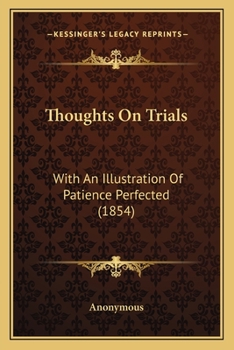 —KESSINGER'S LEGACY REPRINTS—

Thoughts On Trials

With An Illustration Of Patience Perfected (1854)

Anonymous